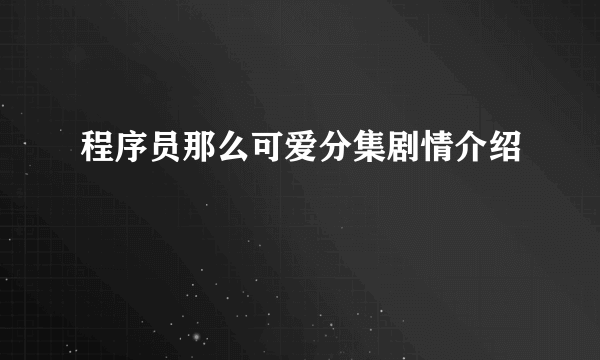 程序员那么可爱分集剧情介绍